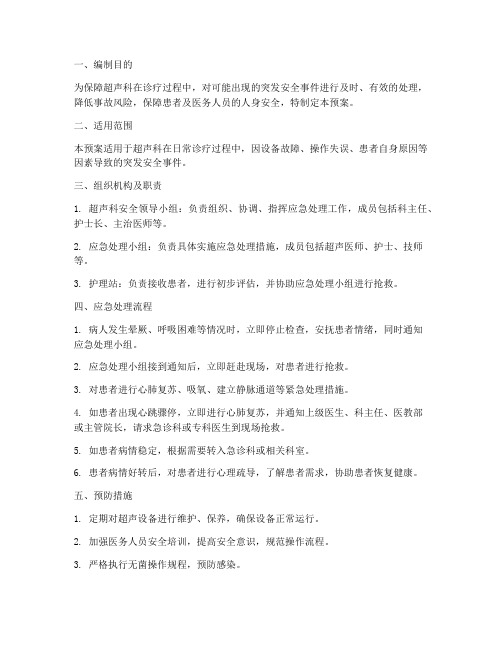 一、编制目的

为保障超声科在诊疗过程中，对可能出现的突发安全事件进行及时、有效的处理，降低事故风险，保障患者及医务人员的人身安全，特制定本预案。

二、适用范围

本预案适用于超声科在日常诊疗过程中，因设备故障、操作失误、患者自身原因等因素导致的突发安全事件。

三、组织机构及职责

1. 超声科安全领导小组：负责组织、协调、指挥应急处理工作，成员包括科主任、护士长、主治医师等。

2. 应急处理小组：负责具体实施应急处理措施，成员包括超声医师、护士、技师等。

3. 护理站：负责接收患者，进行初步评估，并协助应急处理小组进行抢救。

四、应急处理流程

1. 病人发生晕厥、呼吸困难等情况时，立即停止检查，安抚患者情绪，同时通知应急处理小组。

2. 应急处理小组接到通知后，立即赶赴现场，对患者进行抢救。

3. 对患者进行心肺复苏、吸氧、建立静脉通道等紧急处理措施。

4. 如患者出现心跳骤停，立即进行心肺复苏，并通知上级医生、科主任、医教部或主管院长，请求急诊科或专科医生到现场抢救。

5. 如患者病情稳定，根据需要转入急诊科或相关科室。

6. 患者病情好转后，对患者进行心理疏导，了解患者需求，协助患者恢复健康。

五、预防措施

1. 定期对超声设备进行维护、保养，确保设备正常运行。

2. 加强医务人员安全培训，提高安全意识，规范操作流程。

3. 严格执行无菌操作规程，预防感染。